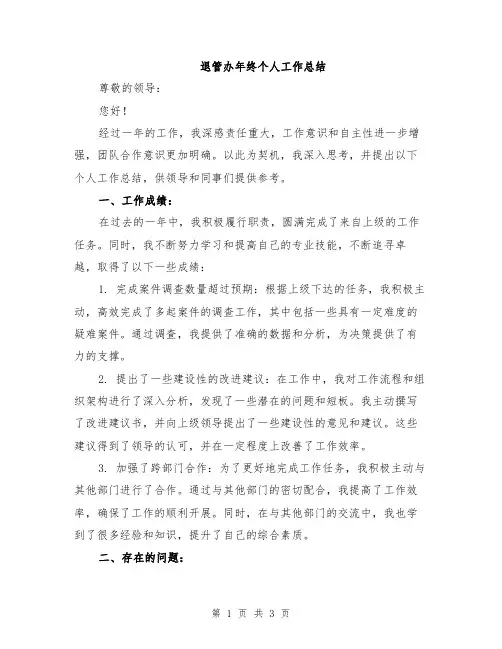 退管办年终个人工作总结

尊敬的领导：

您好！

经过一年的工作，我深感责任重大，工作意识和自主性进一步增强，团队合作意识更加明确。以此为契机，我深入思考，并提出以下个人工作总结，供领导和同事们提供参考。

一、工作成绩：

在过去的一年中，我积极履行职责，圆满完成了来自上级的工作任务。同时，我不断努力学习和提高自己的专业技能，不断追寻卓越，取得了以下一些成绩：

1. 完成案件调查数量超过预期：根据上级下达的任务，我积极主动，高效完成了多起案件的调查工作，其中包括一些具有一定难度的疑难案件。通过调查，我提供了准确的数据和分析，为决策提供了有力的支撑。

2. 提出了一些建设性的改进建议：在工作中，我对工作流程和组织架构进行了深入分析，发现了一些潜在的问题和短板。我主动撰写了改进建议书，并向上级领导提出了一些建设性的意见和建议。这些建议得到了领导的认可，并在一定程度上改善了工作效率。

3. 加强了跨部门合作：为了更好地完成工作任务，我积极主动与其他部门进行了合作。通过与其他部门的密切配合，我提高了工作效率，确保了工作的顺利开展。同时，在与其他部门的交流中，我也学到了很多经验和知识，提升了自己的综合素质。

二、存在的问题：

第 1 页 共 3 页